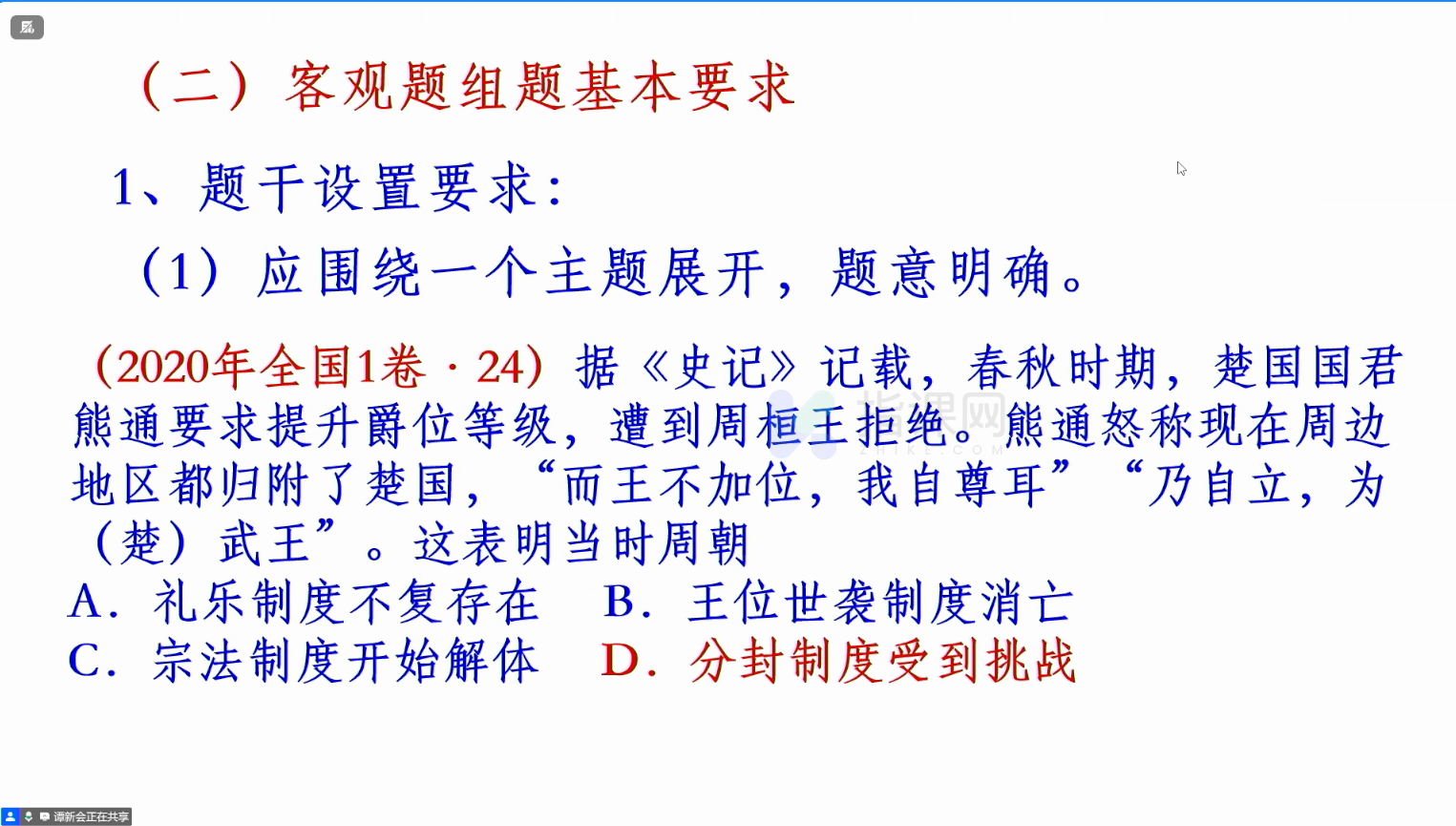 （二）客观题组题基本要求

1、题干设置要求：

（1）应围绕一个主题展开，题意明确。

（2020年全国1卷·24）据《史记》记载，春秋时期，楚国国君熊通要求提升爵位等级，遭到周桓王拒绝。熊通怒称现在周边地区都归附了楚国，“而王不加位，我自尊耳”“乃自立，为（楚）武王”。这表明当时周朝

A．礼乐制度不复存在 B．王位世袭制度消亡

C．宗法制度开始解体 D．分封制度受到挑战

谭新会正在共享

指课网